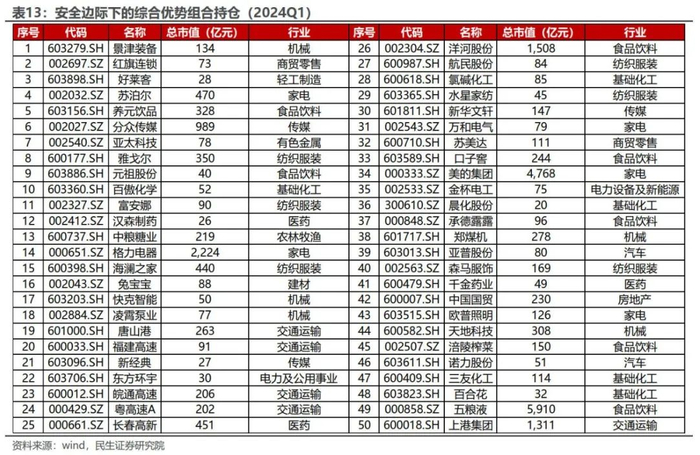 表13：安全边际下的综合优势组合持仓（2024Q1）

| 序号 | 代码 | 名称 | 总市值（亿元） | 行业 | 序号 | 代码 | 名称 | 总市值（亿元） | 行业 |
|---|---|---|---|---|---|---|---|---|---|
| 1 | 603279.SH | 景津装备 | 134 | 机械 | 26 | 002304.SZ | 洋河股份 | 1,508 | 食品饮料 |
| 2 | 002697.SZ | 红旗连锁 | 73 | 商贸零售 | 27 | 600987.SH | 航民股份 | 84 | 纺织服装 |
| 3 | 603898.SH | 好莱客 | 28 | 轻工制造 | 28 | 600618.SH | 氯碱化工 | 85 | 基础化工 |
| 4 | 002032.SZ | 苏泊尔 | 470 | 家电 | 29 | 603365.SH | 水星家纺 | 45 | 纺织服装 |
| 5 | 603156.SH | 养元饮品 | 328 | 食品饮料 | 30 | 601811.SH | 新华文轩 | 147 | 传媒 |
| 6 | 002027.SZ | 分众传媒 | 989 | 传媒 | 31 | 002543.SZ | 万和电气 | 79 | 家电 |
| 7 | 002540.SZ | 亚太科技 | 78 | 有色金属 | 32 | 600710.SH | 苏美达 | 111 | 商贸零售 |
| 8 | 600177.SH | 雅戈尔 | 350 | 纺织服装 | 33 | 603589.SH | 口子窖 | 244 | 食品饮料 |
| 9 | 603886.SH | 元祖股份 | 40 | 食品饮料 | 34 | 000333.SZ | 美的集团 | 4,768 | 家电 |
| 10 | 603360.SH | 百傲化学 | 52 | 基础化工 | 35 | 002533.SZ | 金杯电工 | 75 | 电力设备及新能源 |
| 11 | 002327.SZ | 富安娜 | 90 | 纺织服装 | 36 | 300610.SZ | 晨化股份 | 20 | 基础化工 |
| 12 | 002412.SZ | 汉森制药 | 26 | 医药 | 37 | 000848.SZ | 承德露露 | 96 | 食品饮料 |
| 13 | 600737.SH | 中粮糖业 | 219 | 农林牧渔 | 38 | 601717.SH | 郑煤机 | 278 | 机械 |
| 14 | 000651.SZ | 格力电器 | 2,224 | 家电 | 39 | 603013.SH | 亚普股份 | 80 | 汽车 |
| 15 | 600398.SH | 海澜之家 | 440 | 纺织服装 | 40 | 002563.SZ | 森马服饰 | 169 | 纺织服装 |
| 16 | 002043.SZ | 兔宝宝 | 88 | 建材 | 41 | 600479.SH | 千金药业 | 49 | 医药 |
| 17 | 603203.SH | 快克智能 | 50 | 机械 | 42 | 600007.SH | 中国国贸 | 230 | 房地产 |
| 18 | 002884.SZ | 凌霄泵业 | 77 | 机械 | 43 | 603515.SH | 欧普照明 | 126 | 家电 |
| 19 | 601000.SH | 唐山港 | 263 | 交通运输 | 44 | 600582.SH | 天地科技 | 308 | 机械 |
| 20 | 600033.SH | 福建高速 | 91 | 交通运输 | 45 | 002507.SZ | 涪陵榨菜 | 150 | 食品饮料 |
| 21 | 603096.SH | 新经典 | 27 | 传媒 | 46 | 603611.SH | 诺力股份 | 51 | 汽车 |
| 22 | 603706.SH | 东方环宇 | 30 | 电力及公用事业 | 47 | 600409.SH | 三友化工 | 114 | 基础化工 |
| 23 | 600012.SH | 皖通高速 | 206 | 交通运输 | 48 | 603823.SH | 百合花 | 32 | 基础化工 |
| 24 | 000429.SZ | 粤高速A | 202 | 交通运输 | 49 | 000858.SZ | 五粮液 | 5,910 | 食品饮料 |
| 25 | 000661.SZ | 长春高新 | 451 | 医药 | 50 | 600018.SH | 上港集团 | 1,311 | 交通运输 |

资料来源：wind，民生证券研究院